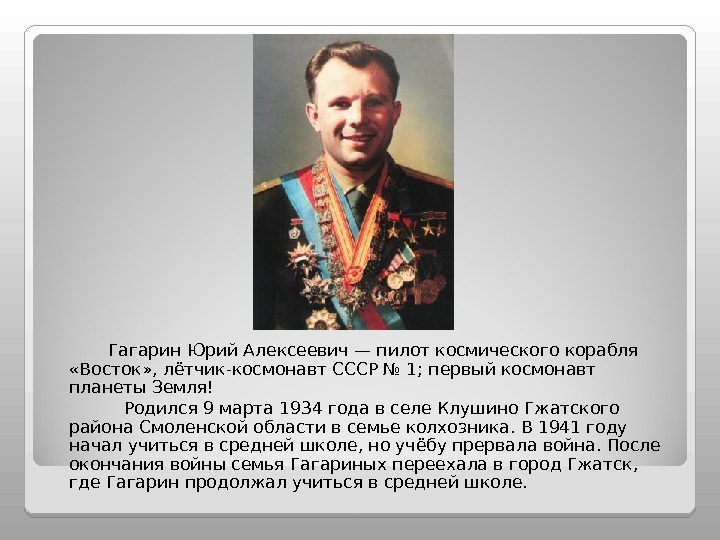 Гагарин Юрий Алексеевич — пилот космического корабля «Восток», лётчик-космонавт СССР № 1; первый космонавт планеты Земля!

Родился 9 марта 1934 года в селе Клушино Гжатского района Смоленской области в семье колхозника. В 1941 году начал учиться в средней школе, но учёбу прервала война. После окончания войны семья Гагариных переехала в город Гжатск, где Гагарин продолжал учиться в средней школе.